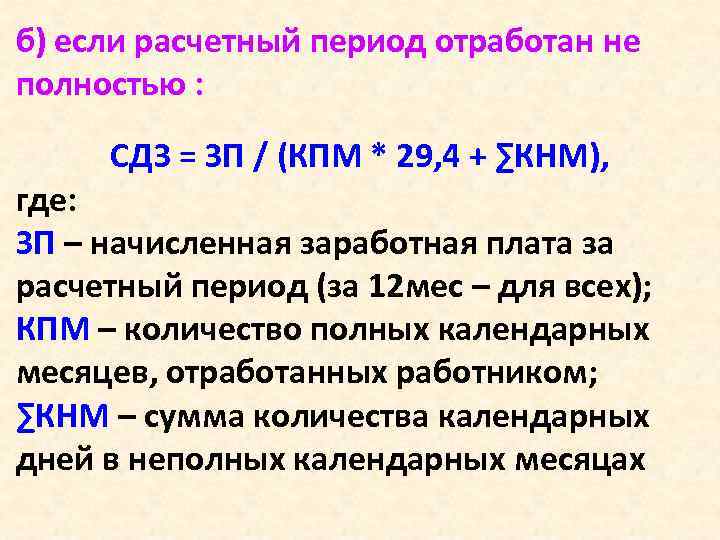 б) если расчетный период отработан не полностью :

СДЗ = ЗП / (КПМ * 29,4 + ∑КНМ),

где:
ЗП – начисленная заработная плата за расчетный период (за 12мес – для всех);
КПМ – количество полных календарных месяцев, отработанных работником;
∑КНМ – сумма количества календарных дней в неполных календарных месяцах